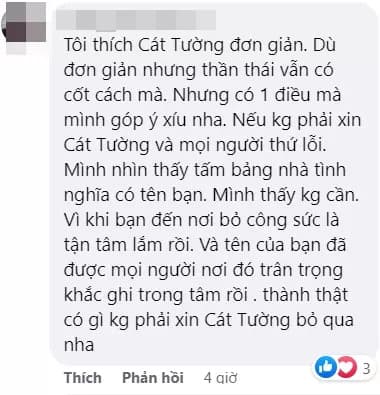 Tôi thích Cát Tường đơn giản. Dù đơn giản nhưng thần thái vẫn có cốt cách mà. Nhưng có 1 điều mà mình góp ý xíu nha. Nếu kg phải xin Cát Tường và mọi người thứ lỗi. Mình nhìn thấy tấm bảng nhà tình nghĩa có tên bạn. Mình thấy kg cần. Vì khi bạn đến nơi bỏ công sức là tận tâm lắm rồi. Và tên của bạn đã được mọi người nơi đó trân trọng khắc ghi trong tâm rồi . thành thật có gì kg phải xin Cát Tường bỏ qua nha

3

Thích Phản hồi 4 giờ